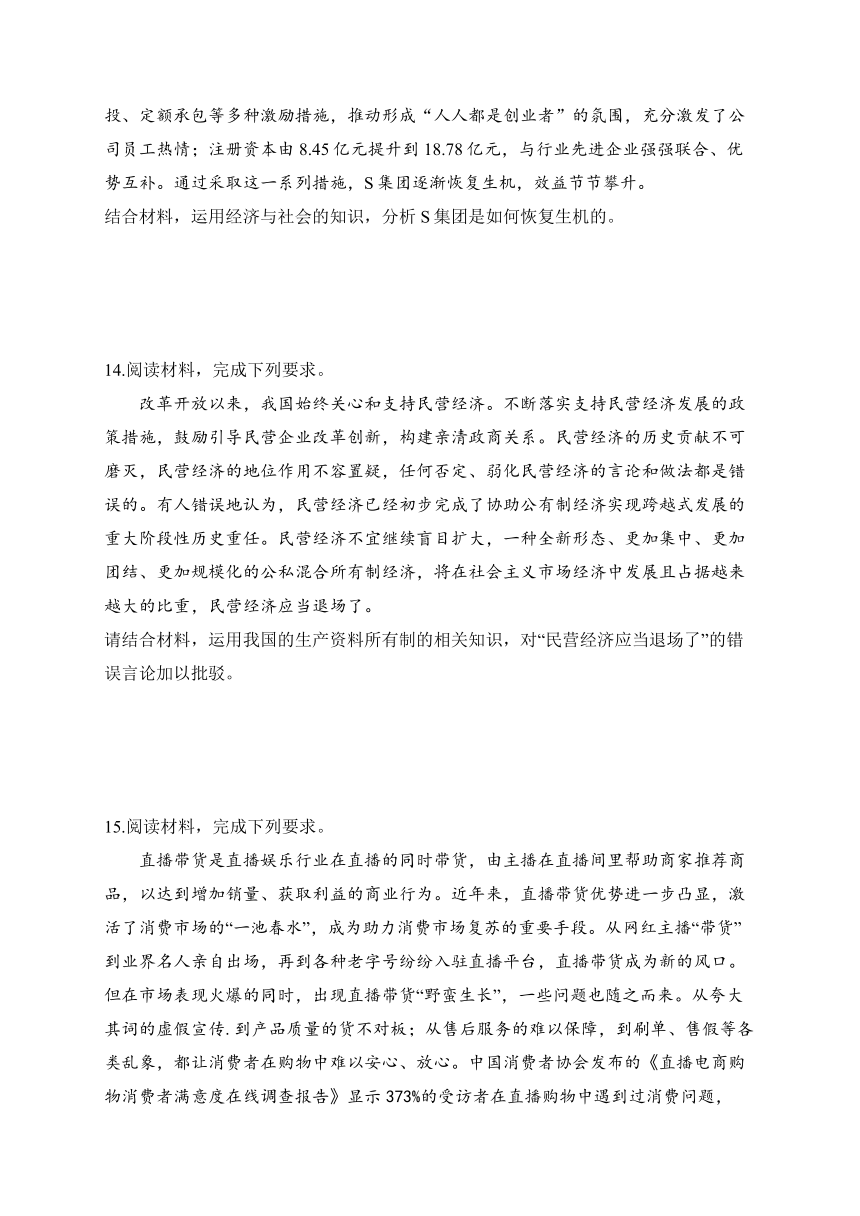 投、定额承包等多种激励措施，推动形成“人人都是创业者”的氛围，充分激发了公司员工热情；注册资本由 8.45 亿元提升到 18.78 亿元，与行业先进企业强强联合、优势互补。通过采取这一系列措施，S 集团逐渐恢复生机，效益节节攀升。
结合材料，运用经济与社会的知识，分析 S 集团是如何恢复生机的。

14.阅读材料，完成下列要求。

改革开放以来，我国始终关心和支持民营经济。不断落实支持民营经济发展的政策措施，鼓励引导民营企业改革创新，构建亲清政商关系。民营经济的历史贡献不可磨灭，民营经济的地位作用不容置疑，任何否定、弱化民营经济的言论和做法都是错误的。有人错误地认为，民营经济已经初步完成了协助公有制经济实现跨越式发展的重大阶段性历史重任。民营经济不宜继续盲目扩大，一种全新形态、更加集中、更加团结、更加规模化的公私混合所有制经济，将在社会主义市场经济中发展且占据越来越大的比重，民营经济应当退场了。
请结合材料，运用我国的生产资料所有制的相关知识，对“民营经济应当退场了”的错误言论加以批驳。

15.阅读材料，完成下列要求。

直播带货是直播娱乐行业在直播的同时带货，由主播在直播间里帮助商家推荐商品，以达到增加销量、获取利益的商业行为。近年来，直播带货优势进一步凸显，激活了消费市场的“一池春水”，成为助力消费市场复苏的重要手段。从网红主播“带货”到业界名人亲自出场，再到各种老字号纷纷入驻直播平台，直播带货成为新的风口。但在市场表现火爆的同时，出现直播带货“野蛮生长”，一些问题也随之而来。从夸大其词的虚假宣传.到产品质量的货不对板；从售后服务的难以保障，到刷单、售假等各类乱象，都让消费者在购物中难以安心、放心。中国消费者协会发布的《直播电商购物消费者满意度在线调查报告》显示 373%的受访者在直播购物中遇到过消费问题，